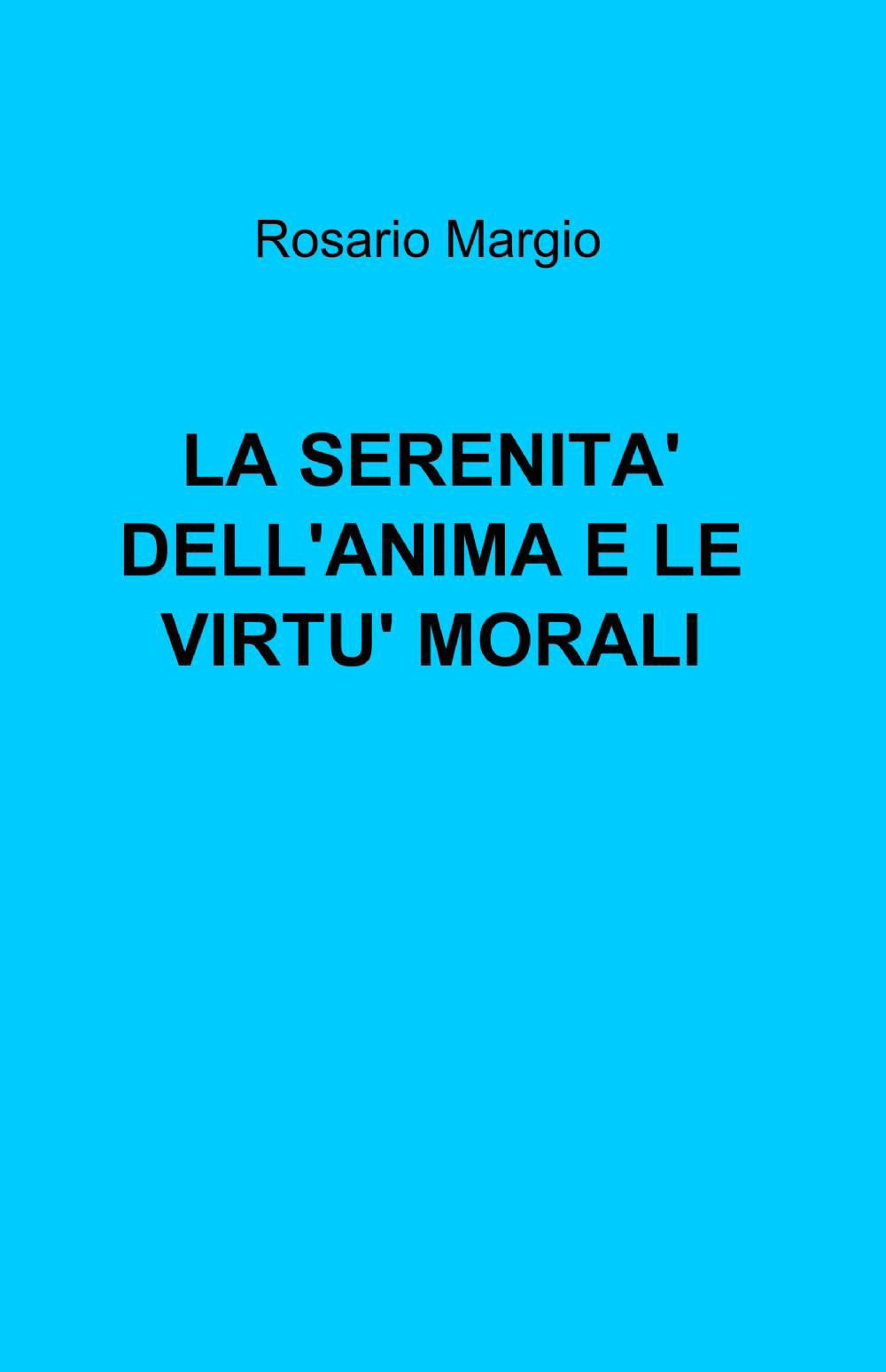 Rosario Margio

LA SERENITA' DELL'ANIMA E LE VIRTU' MORALI